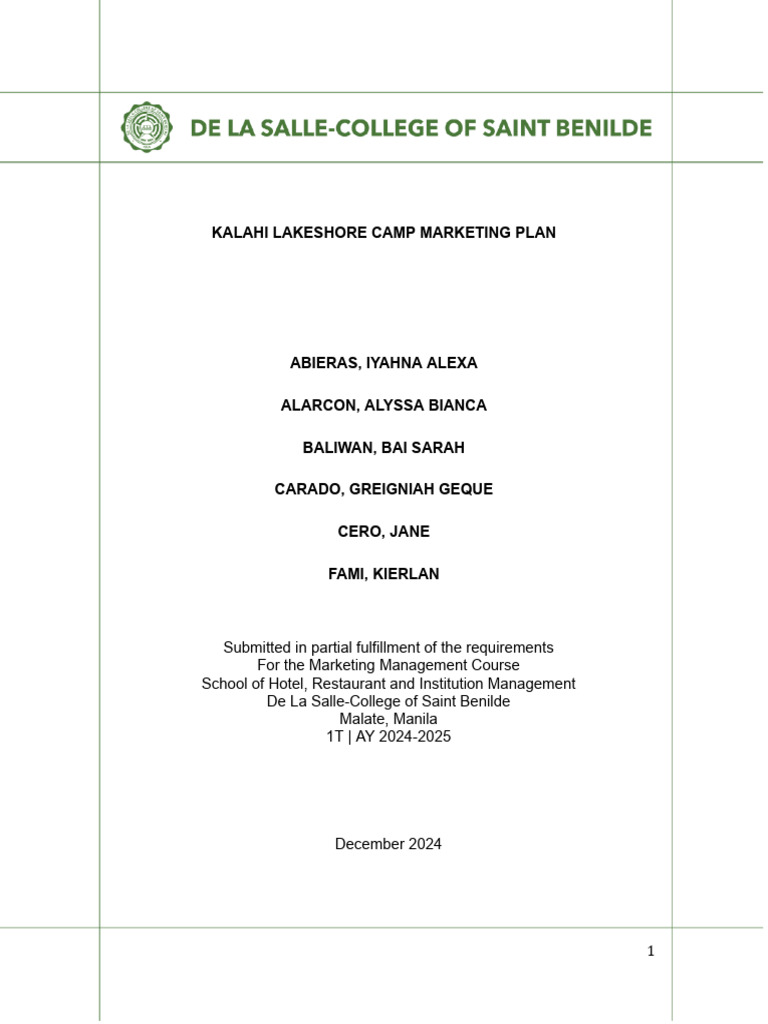 DE LA SALLE-COLLEGE OF SAINT BENILDE

KALAHI LAKESHORE CAMP MARKETING PLAN

ABIERAS, IYAHNA ALEXA

ALARCON, ALYSSA BIANCA

BALIWAN, BAI SARAH

CARADO, GREIGNIAH GEQUE

CERO, JANE

FAMI, KIERLAN

Submitted in partial fulfillment of the requirements
For the Marketing Management Course
School of Hotel, Restaurant and Institution Management
De La Salle-College of Saint Benilde
Malate, Manila
1T | AY 2024-2025

December 2024

1